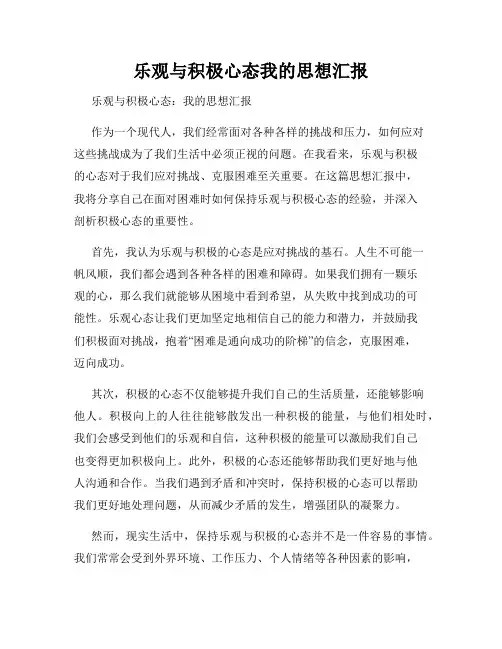 乐观与积极心态我的思想汇报

乐观与积极心态：我的思想汇报

作为一个现代人，我们经常面对各种各样的挑战和压力，如何应对这些挑战成为了我们生活中必须正视的问题。在我看来，乐观与积极的心态对于我们应对挑战、克服困难至关重要。在这篇思想汇报中，我将分享自己在面对困难时如何保持乐观与积极心态的经验，并深入剖析积极心态的重要性。

首先，我认为乐观与积极的心态是应对挑战的基石。人生不可能一帆风顺，我们都会遇到各种各样的困难和障碍。如果我们拥有一颗乐观的心，那么我们就能够从困境中看到希望，从失败中找到成功的可能性。乐观心态让我们更加坚定地相信自己的能力和潜力，并鼓励我们积极面对挑战，抱着“困难是通向成功的阶梯”的信念，克服困难，迈向成功。

其次，积极的心态不仅能够提升我们自己的生活质量，还能够影响他人。积极向上的人往往能够散发出一种积极的能量，与他们相处时，我们会感受到他们的乐观和自信，这种积极的能量可以激励我们自己也变得更加积极向上。此外，积极的心态还能够帮助我们更好地与他人沟通和合作。当我们遇到矛盾和冲突时，保持积极的心态可以帮助我们更好地处理问题，从而减少矛盾的发生，增强团队的凝聚力。

然而，现实生活中，保持乐观与积极的心态并不是一件容易的事情。我们常常会受到外界环境、工作压力、个人情绪等各种因素的影响，